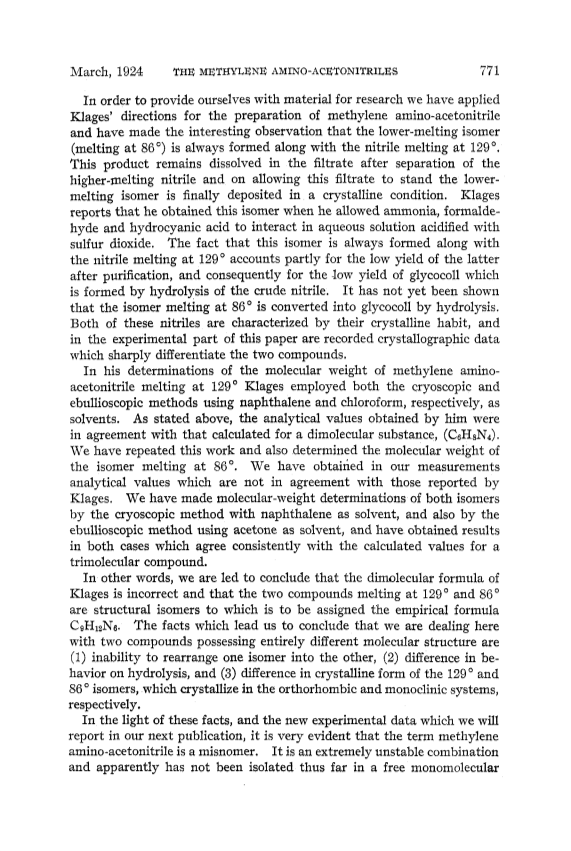 March, 1924 THE METHYLENE AMINO-ACETONITRILES 771

In order to provide ourselves with material for research we have applied Klages' directions for the preparation of methylene amino-acetonitrile and have made the interesting observation that the lower-melting isomer (melting at 86°) is always formed along with the nitrile melting at 129°. This product remains dissolved in the filtrate after separation of the higher-melting nitrile and on allowing this filtrate to stand the lower-melting isomer is finally deposited in a crystalline condition. Klages reports that he obtained this isomer when he allowed ammonia, formaldehyde and hydrocyanic acid to interact in aqueous solution acidified with sulfur dioxide. The fact that this isomer is always formed along with the nitrile melting at 129° accounts partly for the low yield of the latter after purification, and consequently for the low yield of glycocoll which is formed by hydrolysis of the crude nitrile. It has not yet been shown that the isomer melting at 86° is converted into glycocoll by hydrolysis. Both of these nitriles are characterized by their crystalline habit, and in the experimental part of this paper are recorded crystallographic data which sharply differentiate the two compounds.

In his determinations of the molecular weight of methylene amino-acetonitrile melting at 129° Klages employed both the cryoscopic and ebullioscopic methods using naphthalene and chloroform, respectively, as solvents. As stated above, the analytical values obtained by him were in agreement with that calculated for a dimolecular substance, ($C_6H_8N_4$). We have repeated this work and also determined the molecular weight of the isomer melting at 86°. We have obtained in our measurements analytical values which are not in agreement with those reported by Klages. We have made molecular-weight determinations of both isomers by the cryoscopic method with naphthalene as solvent, and also by the ebullioscopic method using acetone as solvent, and have obtained results in both cases which agree consistently with the calculated values for a trimolecular compound.

In other words, we are led to conclude that the dimolecular formula of Klages is incorrect and that the two compounds melting at 129° and 86° are structural isomers to which is to be assigned the empirical formula $C_9H_{12}N_6$. The facts which lead us to conclude that we are dealing here with two compounds possessing entirely different molecular structure are (1) inability to rearrange one isomer into the other, (2) difference in behavior on hydrolysis, and (3) difference in crystalline form of the 129° and 86° isomers, which crystallize in the orthorhombic and monoclinic systems, respectively.

In the light of these facts, and the new experimental data which we will report in our next publication, it is very evident that the term methylene amino-acetonitrile is a misnomer. It is an extremely unstable combination and apparently has not been isolated thus far in a free monomolecular